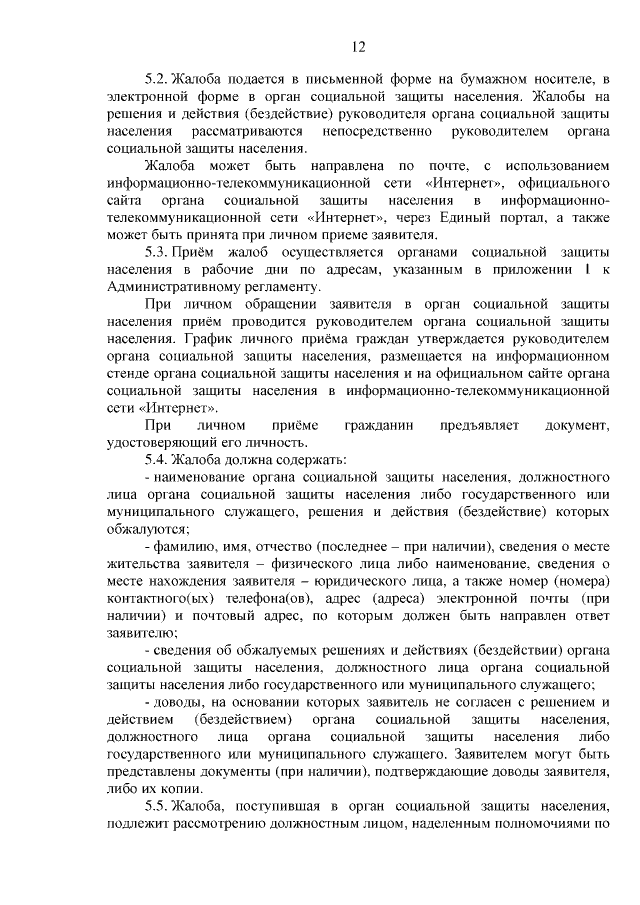 12

5.2. Жалоба подается в письменной форме на бумажном носителе, в электронной форме в орган социальной защиты населения. Жалобы на решения и действия (бездействие) руководителя органа социальной защиты населения рассматриваются непосредственно руководителем органа социальной защиты населения.

Жалоба может быть направлена по почте, с использованием информационно-телекоммуникационной сети «Интернет», официального сайта органа социальной защиты населения в информационно-телекоммуникационной сети «Интернет», через Единый портал, а также может быть принята при личном приеме заявителя.

5.3. Приём жалоб осуществляется органами социальной защиты населения в рабочие дни по адресам, указанным в приложении 1 к Административному регламенту.

При личном обращении заявителя в орган социальной защиты населения приём проводится руководителем органа социальной защиты населения. График личного приёма граждан утверждается руководителем органа социальной защиты населения, размещается на информационном стенде органа социальной защиты населения и на официальном сайте органа социальной защиты населения в информационно-телекоммуникационной сети «Интернет».

При личном приёме гражданин предъявляет документ, удостоверяющий его личность.

5.4. Жалоба должна содержать:

- наименование органа социальной защиты населения, должностного лица органа социальной защиты населения либо государственного или муниципального служащего, решения и действия (бездействие) которых обжалуются;

- фамилию, имя, отчество (последнее – при наличии), сведения о месте жительства заявителя – физического лица либо наименование, сведения о месте нахождения заявителя – юридического лица, а также номер (номера) контактного(ых) телефона(ов), адрес (адреса) электронной почты (при наличии) и почтовый адрес, по которым должен быть направлен ответ заявителю;

- сведения об обжалуемых решениях и действиях (бездействии) органа социальной защиты населения, должностного лица органа социальной защиты населения либо государственного или муниципального служащего;

- доводы, на основании которых заявитель не согласен с решением и действием (бездействием) органа социальной защиты населения, должностного лица органа социальной защиты населения либо государственного или муниципального служащего. Заявителем могут быть представлены документы (при наличии), подтверждающие доводы заявителя, либо их копии.

5.5. Жалоба, поступившая в орган социальной защиты населения, подлежит рассмотрению должностным лицом, наделенным полномочиями по